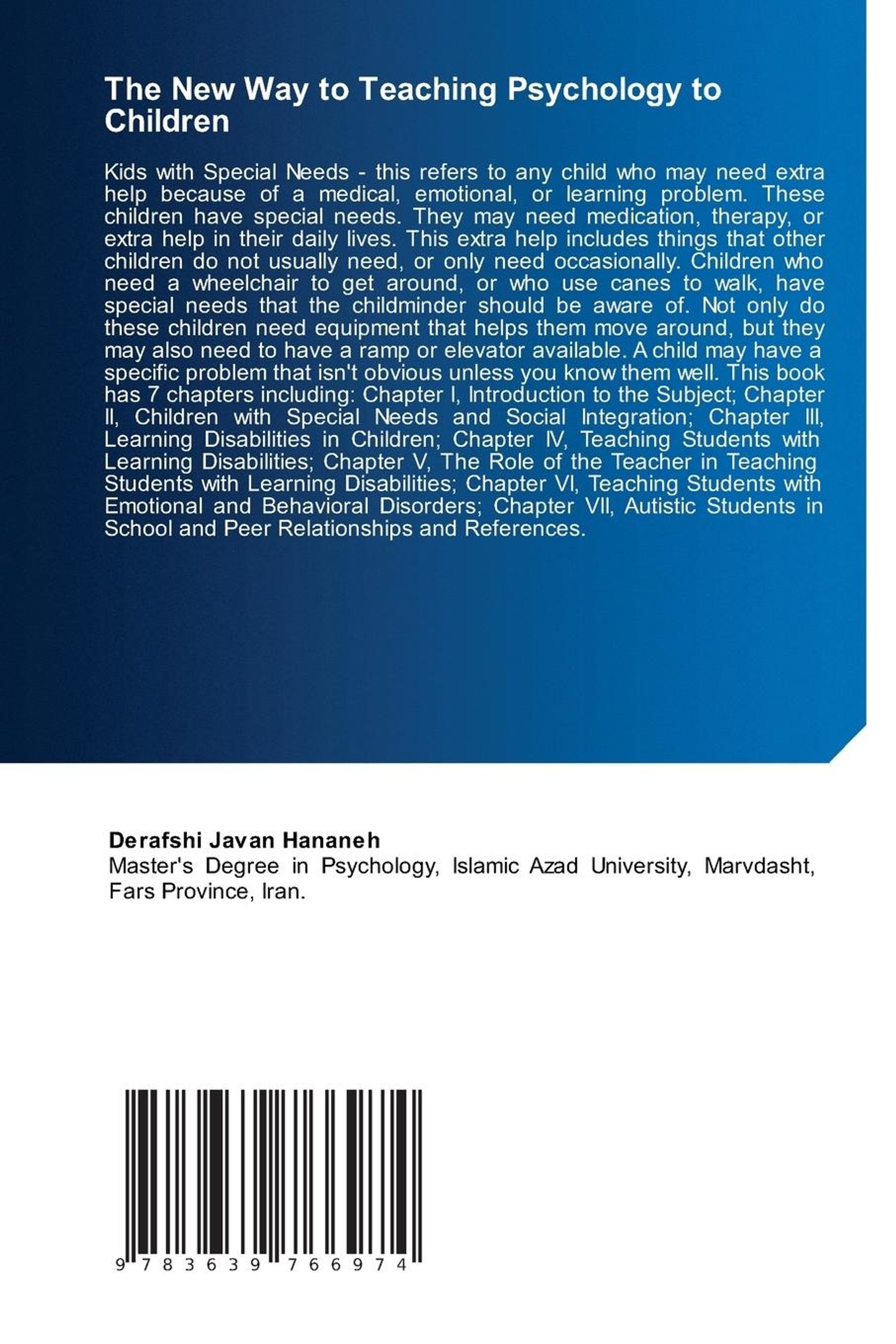 The New Way to Teaching Psychology to Children

Kids with Special Needs - this refers to any child who may need extra help because of a medical, emotional, or learning problem. These children have special needs. They may need medication, therapy, or extra help in their daily lives. This extra help includes things that other children do not usually need, or only need occasionally. Children who need a wheelchair to get around, or who use canes to walk, have special needs that the childminder should be aware of. Not only do these children need equipment that helps them move around, but they may also need to have a ramp or elevator available. A child may have a specific problem that isn't obvious unless you know them well. This book has 7 chapters including: Chapter I, Introduction to the Subject; Chapter II, Children with Special Needs and Social Integration; Chapter III, Learning Disabilities in Children; Chapter IV, Teaching Students with Learning Disabilities; Chapter V, The Role of the Teacher in Teaching Students with Learning Disabilities; Chapter VI, Teaching Students with Emotional and Behavioral Disorders; Chapter VII, Autistic Students in School and Peer Relationships and References.

Derafshi Javan Hananeh
Master's Degree in Psychology, Islamic Azad University, Marvdasht, Fars Province, Iran.

9 783639 766974